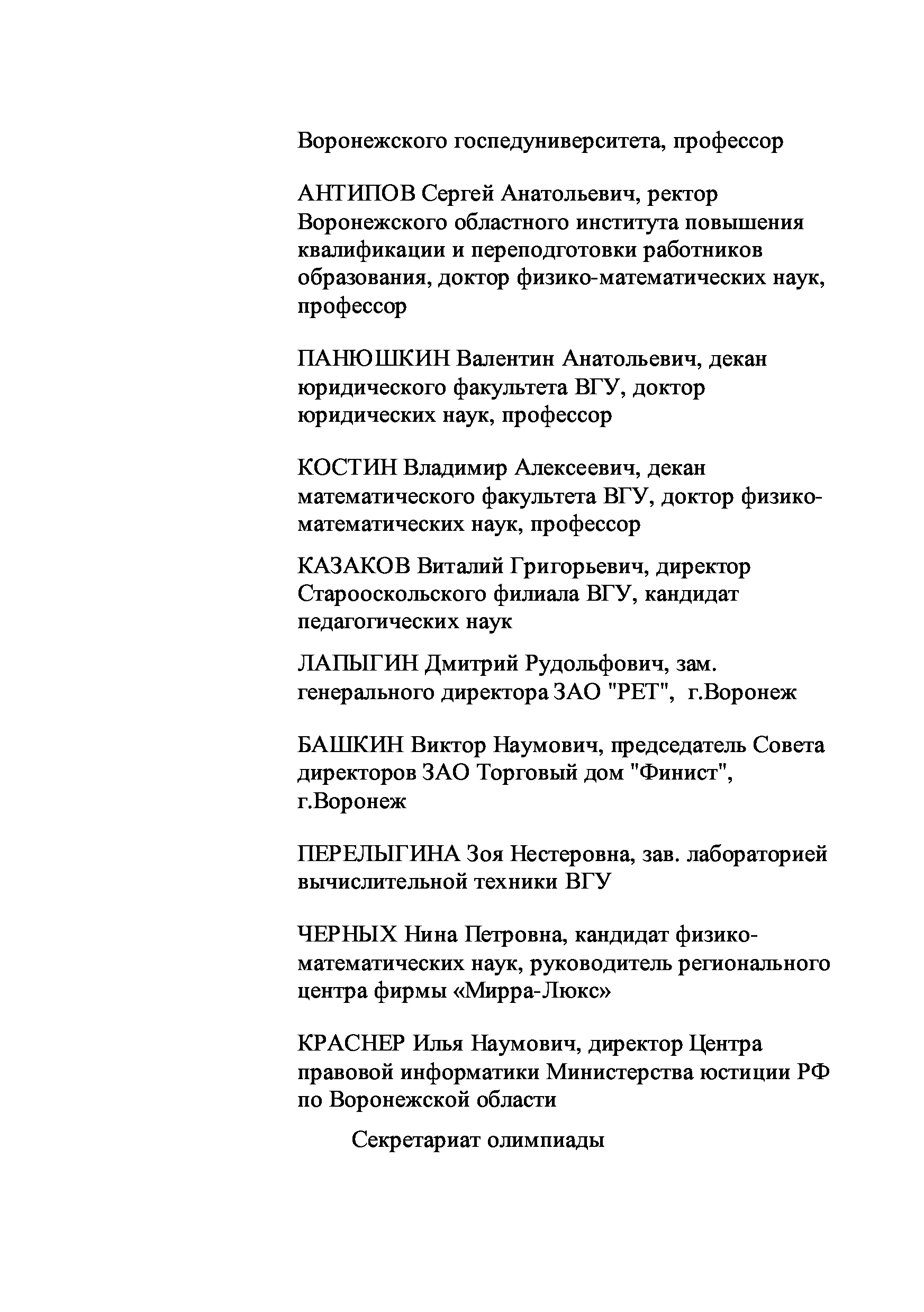 Воронежского госпедуниверситета, профессор

АНТИПОВ Сергей Анатольевич, ректор Воронежского областного института повышения квалификации и переподготовки работников образования, доктор физико-математических наук, профессор

ПАНЮШКИН Валентин Анатольевич, декан юридического факультета ВГУ, доктор юридических наук, профессор

КОСТИН Владимир Алексеевич, декан математического факультета ВГУ, доктор физико-математических наук, профессор

КАЗАКОВ Виталий Григорьевич, директор Старооскольского филиала ВГУ, кандидат педагогических наук

ЛАПЫГИН Дмитрий Рудольфович, зам. генерального директора ЗАО "РЕТ", г.Воронеж

БАШКИН Виктор Наумович, председатель Совета директоров ЗАО Торговый дом "Финист", г.Воронеж

ПЕРЕЛЫГИНА Зоя Нестеровна, зав. лабораторией вычислительной техники ВГУ

ЧЕРНЫХ Нина Петровна, кандидат физико-математических наук, руководитель регионального центра фирмы «Мирра-Люкс»

КРАСНЕР Илья Наумович, директор Центра правовой информатики Министерства юстиции РФ по Воронежской области

Секретариат олимпиады